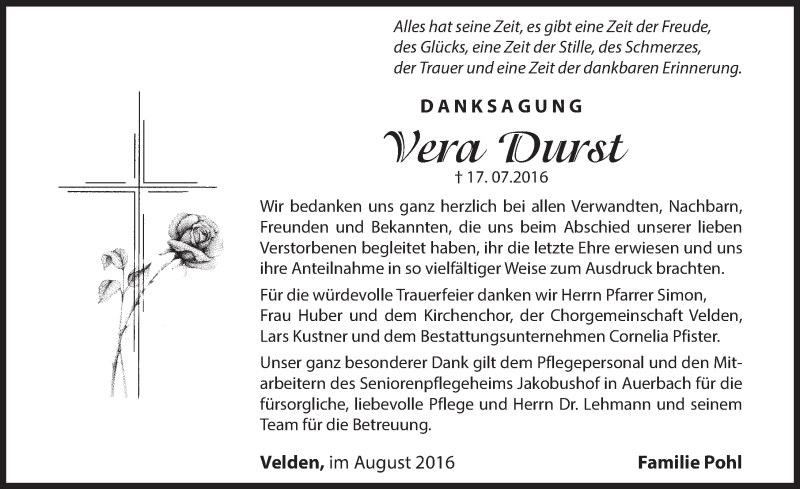 Alles hat seine Zeit, es gibt eine Zeit der Freude, des Glücks, eine Zeit der Stille, des Schmerzes, der Trauer und eine Zeit der dankbaren Erinnerung.

DANKSAGUNG

Vera Durst

† 17. 07.2016

Wir bedanken uns ganz herzlich bei allen Verwandten, Nachbarn, Freunden und Bekannten, die uns beim Abschied unserer lieben Verstorbenen begleitet haben, ihr die letzte Ehre erwiesen und uns ihre Anteilnahme in so vielfältiger Weise zum Ausdruck brachten.

Für die würdevolle Trauerfeier danken wir Herrn Pfarrer Simon, Frau Huber und dem Kirchenchor, der Chorgemeinschaft Velden, Lars Kustner und dem Bestattungsunternehmen Cornelia Pfister.

Unser ganz besonderer Dank gilt dem Pflegepersonal und den Mitarbeitern des Seniorenpflegeheims Jakobushof in Auerbach für die fürsorgliche, liebevolle Pflege und Herrn Dr. Lehmann und seinem Team für die Betreuung.

Velden, im August 2016

Familie Pohl